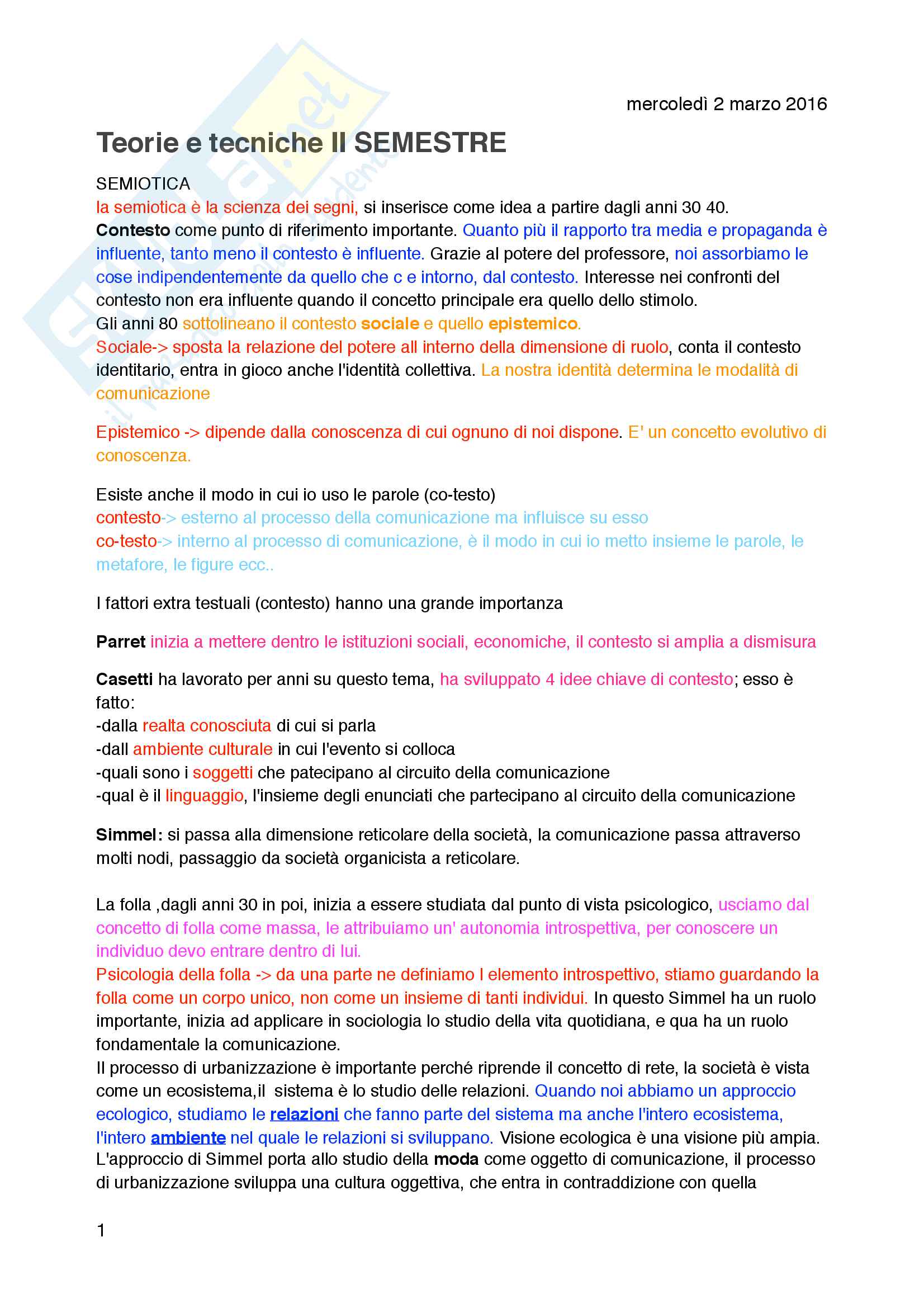 mercoledì 2 marzo 2016

Teorie e tecniche II SEMESTRE

SEMIOTICA
la semiotica è la scienza dei segni, si inserisce come idea a partire dagli anni 30 40.
Contesto come punto di riferimento importante. Quanto più il rapporto tra media e propaganda è influente, tanto meno il contesto è influente. Grazie al potere del professore, noi assorbiamo le cose indipendentemente da quello che c e intorno, dal contesto. Interesse nei confronti del contesto non era influente quando il concetto principale era quello dello stimolo.
Gli anni 80 sottolineano il contesto sociale e quello epistemico.
Sociale-> sposta la relazione del potere all interno della dimensione di ruolo, conta il contesto identitario, entra in gioco anche l'identità collettiva. La nostra identità determina le modalità di comunicazione

Epistemico -> dipende dalla conoscenza di cui ognuno di noi dispone. E' un concetto evolutivo di conoscenza.

Esiste anche il modo in cui io uso le parole (co-testo)
contesto-> esterno al processo della comunicazione ma influisce su esso
co-testo-> interno al processo di comunicazione, è il modo in cui io metto insieme le parole, le metafore, le figure ecc..

I fattori extra testuali (contesto) hanno una grande importanza

Parret inizia a mettere dentro le istituzioni sociali, economiche, il contesto si amplia a dismisura

Casetti ha lavorato per anni su questo tema, ha sviluppato 4 idee chiave di contesto; esso è fatto:
-dalla realta conosciuta di cui si parla
-dall ambiente culturale in cui l'evento si colloca
-quali sono i soggetti che patecipano al circuito della comunicazione
-qual è il linguaggio, l'insieme degli enunciati che partecipano al circuito della comunicazione

Simmel: si passa alla dimensione reticolare della società, la comunicazione passa attraverso molti nodi, passaggio da società organicista a reticolare.

La folla ,dagli anni 30 in poi, inizia a essere studiata dal punto di vista psicologico, usciamo dal concetto di folla come massa, le attribuiamo un' autonomia introspettiva, per conoscere un individuo devo entrare dentro di lui.
Psicologia della folla -> da una parte ne definiamo l elemento introspettivo, stiamo guardando la folla come un corpo unico, non come un insieme di tanti individui. In questo Simmel ha un ruolo importante, inizia ad applicare in sociologia lo studio della vita quotidiana, e qua ha un ruolo fondamentale la comunicazione.
Il processo di urbanizzazione è importante perché riprende il concetto di rete, la società è vista come un ecosistema,il sistema è lo studio delle relazioni. Quando noi abbiamo un approccio ecologico, studiamo le relazioni che fanno parte del sistema ma anche l'intero ecosistema, l'intero ambiente nel quale le relazioni si sviluppano. Visione ecologica è una visione più ampia. L'approccio di Simmel porta allo studio della moda come oggetto di comunicazione, il processo di urbanizzazione sviluppa una cultura oggettiva, che entra in contraddizione con quella

1